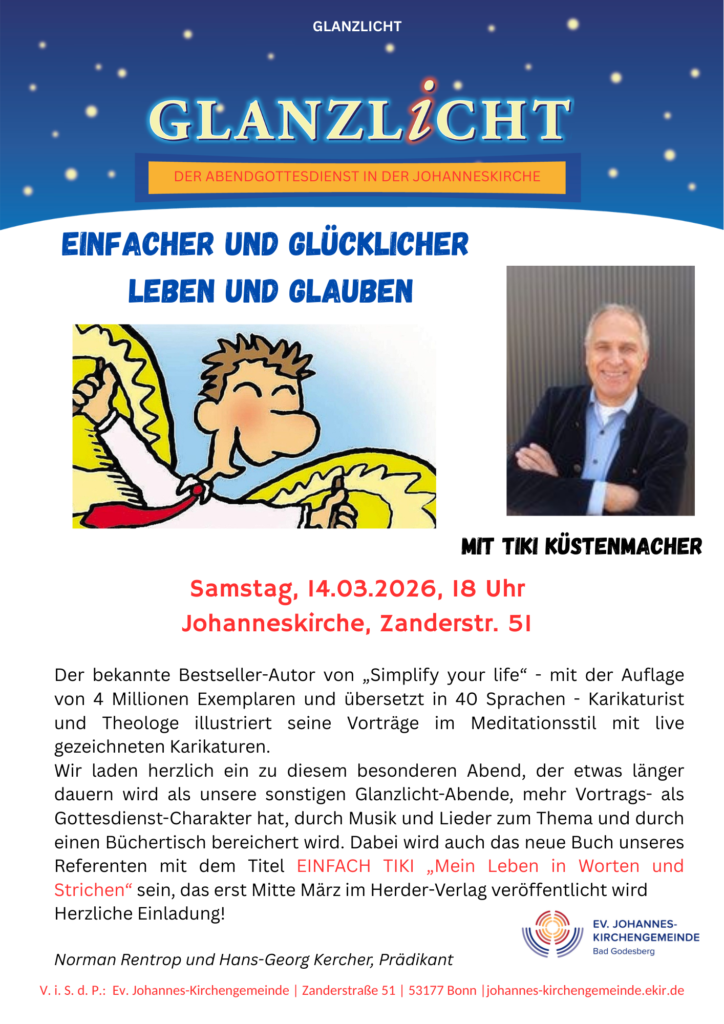 GLANZLICHT

GLANZLICHT

DER ABENDGOTTESDIENST IN DER JOHANNESKIRCHE

EINFACHER UND GLÜCKLICHER LEBEN UND GLAUBEN

MIT TIKI KÜSTENMACHER

Samstag, 14.03.2026, 18 Uhr
Johanneskirche, Zanderstr. 51

Der bekannte Bestseller-Autor von „Simplify your life“ - mit der Auflage von 4 Millionen Exemplaren und übersetzt in 40 Sprachen - Karikaturist und Theologe illustriert seine Vorträge im Meditationsstil mit live gezeichneten Karikaturen.
Wir laden herzlich ein zu diesem besonderen Abend, der etwas länger dauern wird als unsere sonstigen Glanzlicht-Abende, mehr Vortrags- als Gottesdienst-Charakter hat, durch Musik und Lieder zum Thema und durch einen Büchertisch bereichert wird. Dabei wird auch das neue Buch unseres Referenten mit dem Titel EINFACH TIKI „Mein Leben in Worten und Strichen“ sein, das erst Mitte März im Herder-Verlag veröffentlicht wird
Herzliche Einladung!

Norman Rentrop und Hans-Georg Kercher, Prädikant

EV. JOHANNES-KIRCHENGEMEINDE
Bad Godesberg

V. i. S. d. P.: Ev. Johannes-Kirchengemeinde | Zanderstraße 51 | 53177 Bonn |johannes-kirchengemeinde.ekir.de